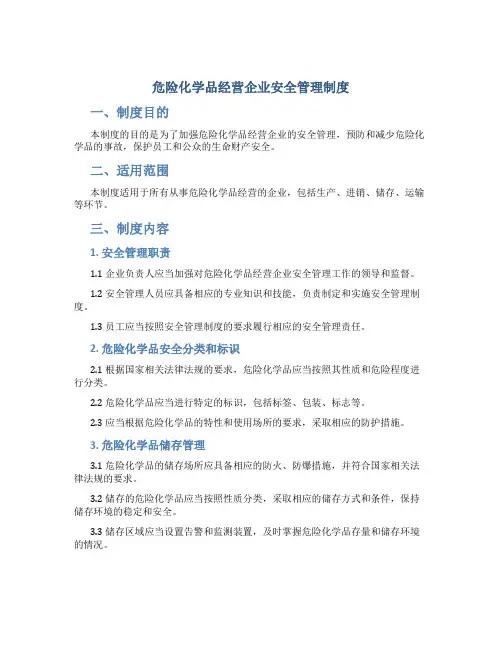 危险化学品经营企业安全管理制度

一、制度目的

本制度的目的是为了加强危险化学品经营企业的安全管理，预防和减少危险化学品的事故，保护员工和公众的生命财产安全。

二、适用范围

本制度适用于所有从事危险化学品经营的企业，包括生产、进销、储存、运输等环节。

三、制度内容

1. 安全管理职责

1.1 企业负责人应当加强对危险化学品经营企业安全管理工作的领导和监督。

1.2 安全管理人员应具备相应的专业知识和技能，负责制定和实施安全管理制度。

1.3 员工应当按照安全管理制度的要求履行相应的安全管理责任。

2. 危险化学品安全分类和标识

2.1 根据国家相关法律法规的要求，危险化学品应当按照其性质和危险程度进行分类。

2.2 危险化学品应当进行特定的标识，包括标签、包装、标志等。

2.3 应当根据危险化学品的特性和使用场所的要求，采取相应的防护措施。

3. 危险化学品储存管理

3.1 危险化学品的储存场所应具备相应的防火、防爆措施，并符合国家相关法律法规的要求。

3.2 储存的危险化学品应当按照性质分类，采取相应的储存方式和条件，保持储存环境的稳定和安全。

3.3 储存区域应当设置告警和监测装置，及时掌握危险化学品存量和储存环境的情况。